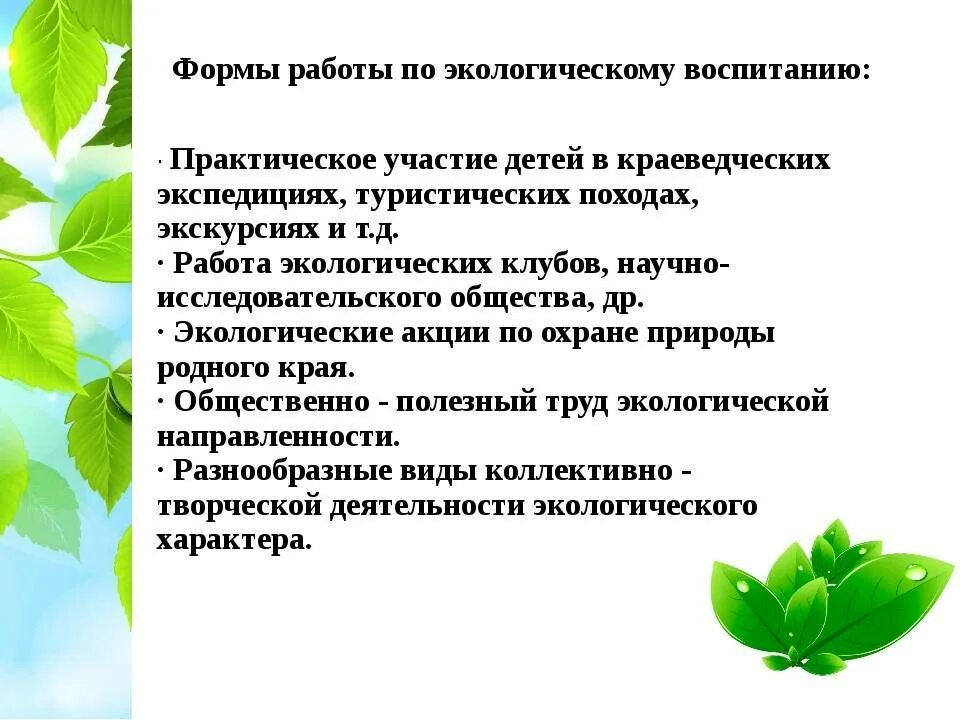 Формы работы по экологическому воспитанию:

· Практическое участие детей в краеведческих экспедициях, туристических походах, экскурсиях и т.д.
· Работа экологических клубов, научно-исследовательского общества, др.
· Экологические акции по охране природы родного края.
· Общественно - полезный труд экологической направленности.
· Разнообразные виды коллективно - творческой деятельности экологического характера.